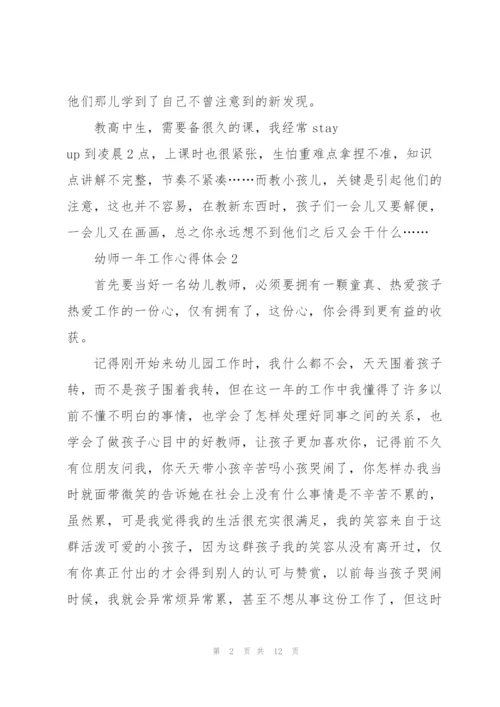 他们那儿学到了自己不曾注意到的新发现。

教高中生，需要备很久的课，我经常 stay up 到凌晨 2 点，上课时也很紧张，生怕重难点拿捏不准，知识点讲解不完整，节奏不紧凑……而教小孩儿，关键是引起他们的注意，这也并不容易，在教新东西时，孩子们一会儿又要解便，一会儿又在画画，总之你永远想不到他们之后又会干什么……

幼师一年工作心得体会 2

首先要当好一名幼儿教师，必须要拥有一颗童真、热爱孩子热爱工作的一份心，仅有拥有了，这份心，你会得到更有益的收获。

记得刚开始来幼儿园工作时，我什么都不会，天天围着孩子转，而不是孩子围着我转，但在这一年的工作中我懂得了许多以前不懂不明白的事情，也学会了怎样处理好同事之间的关系，也学会了做孩子心目中的好教师，让孩子更加喜欢你，记得前不久有位朋友问我，你天天带小孩辛苦吗小孩哭闹了，你怎样办我当时就面带微笑的告诉她在社会上没有什么事情是不辛苦不累的，虽然累，可是我觉得我的生活很充实很满足，我的笑容来自于这群活泼可爱的小孩子，因为这群孩子我的笑容从没有离开过，仅有你真正付出的才会得到别人的认可与赞赏，以前每当孩子哭闹时候，我就会异常烦异常累，甚至不想从事这份工作了，但这时

第 2 页 共 12 页